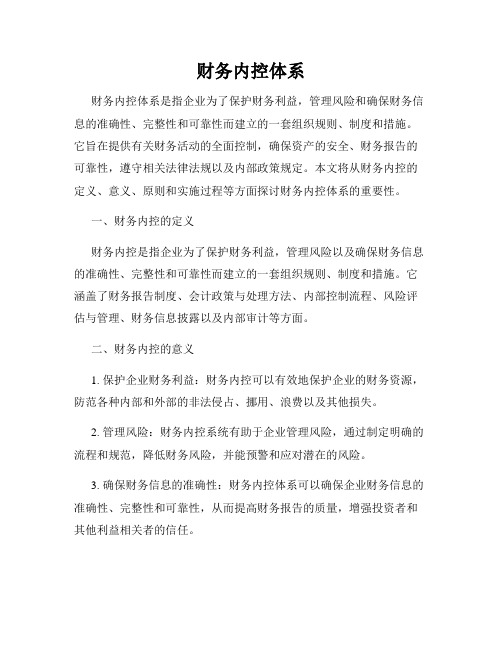 财务内控体系

财务内控体系是指企业为了保护财务利益，管理风险和确保财务信息的准确性、完整性和可靠性而建立的一套组织规则、制度和措施。它旨在提供有关财务活动的全面控制，确保资产的安全、财务报告的可靠性，遵守相关法律法规以及内部政策规定。本文将从财务内控的定义、意义、原则和实施过程等方面探讨财务内控体系的重要性。

一、财务内控的定义

财务内控是指企业为了保护财务利益，管理风险以及确保财务信息的准确性、完整性和可靠性而建立的一套组织规则、制度和措施。它涵盖了财务报告制度、会计政策与处理方法、内部控制流程、风险评估与管理、财务信息披露以及内部审计等方面。

二、财务内控的意义

1. 保护企业财务利益：财务内控可以有效地保护企业的财务资源，防范各种内部和外部的非法侵占、挪用、浪费以及其他损失。

2. 管理风险：财务内控系统有助于企业管理风险，通过制定明确的流程和规范，降低财务风险，并能预警和应对潜在的风险。

3. 确保财务信息的准确性：财务内控体系可以确保企业财务信息的准确性、完整性和可靠性，从而提高财务报告的质量，增强投资者和其他利益相关者的信任。